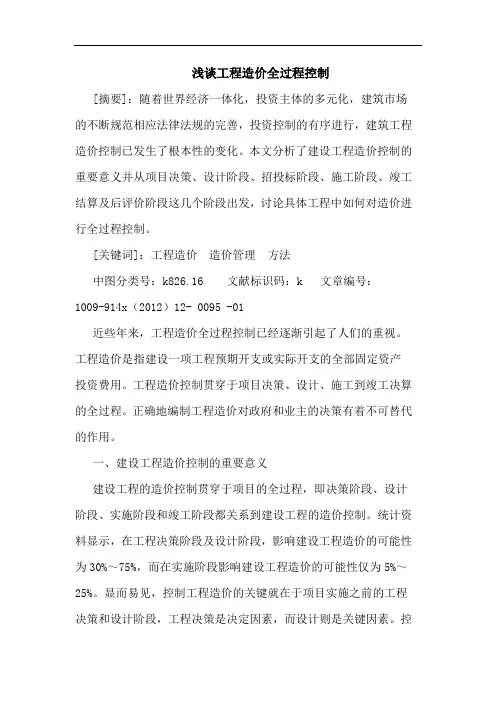 浅谈工程造价全过程控制

[摘要]：随着世界经济一体化，投资主体的多元化，建筑市场的不断规范相应法律法规的完善，投资控制的有序进行，建筑工程造价控制已发生了根本性的变化。本文分析了建设工程造价控制的重要意义并从项目决策、设计阶段、招投标阶段、施工阶段、竣工结算及后评价阶段这几个阶段出发，讨论具体工程中如何对造价进行全过程控制。

[关键词]：工程造价　造价管理　方法

中图分类号：k826.16　　文献标识码：k　　文章编号：1009-914x（2012）12- 0095 -01

近些年来，工程造价全过程控制已经逐渐引起了人们的重视。工程造价是指建设一项工程预期开支或实际开支的全部固定资产投资费用。工程造价控制贯穿于项目决策、设计、施工到竣工决算的全过程。正确地编制工程造价对政府和业主的决策有着不可替代的作用。

一、建设工程造价控制的重要意义

建设工程的造价控制贯穿于项目的全过程，即决策阶段、设计阶段、实施阶段和竣工阶段都关系到建设工程的造价控制。统计资料显示，在工程决策阶段及设计阶段，影响建设工程造价的可能性为30%～75%，而在实施阶段影响建设工程造价的可能性仅为5%～25%。显而易见，控制工程造价的关键就在于项目实施之前的工程决策和设计阶段，工程决策是决定因素，而设计则是关键因素。控